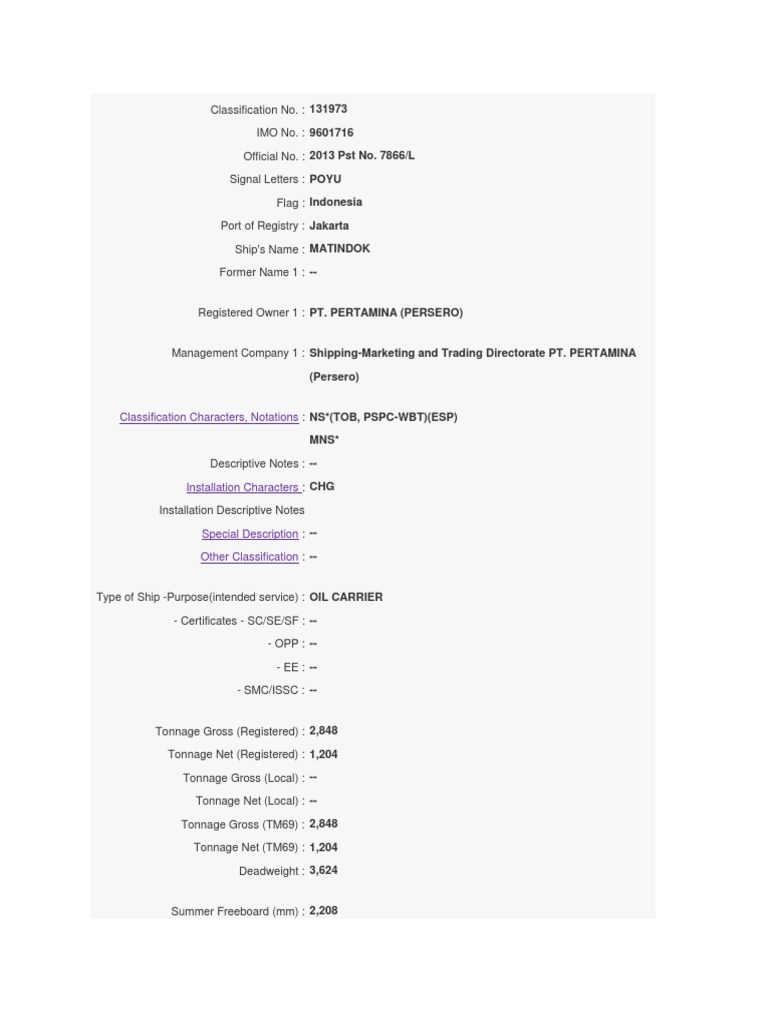 Classification No. : 131973
IMO No. : 9601716
Official No. : 2013 Pst No. 7866/L
Signal Letters : POYU
Flag : Indonesia
Port of Registry : Jakarta
Ship's Name : MATINDOK
Former Name 1 : --

Registered Owner 1 : PT. PERTAMINA (PERSERO)

Management Company 1 : Shipping-Marketing and Trading Directorate PT. PERTAMINA (Persero)

Classification Characters, Notations : NS*(TOB, PSPC-WBT)(ESP)
MNS*
Descriptive Notes : --
Installation Characters : CHG
Installation Descriptive Notes
Special Description : --
Other Classification : --

Type of Ship -Purpose(intended service) : OIL CARRIER
- Certificates - SC/SE/SF : --
- OPP : --
- EE : --
- SMC/ISSC : --

Tonnage Gross (Registered) : 2,848
Tonnage Net (Registered) : 1,204
Tonnage Gross (Local) : --
Tonnage Net (Local) : --
Tonnage Gross (TM69) : 2,848
Tonnage Net (TM69) : 1,204
Deadweight : 3,624

Summer Freeboard (mm) : 2,208